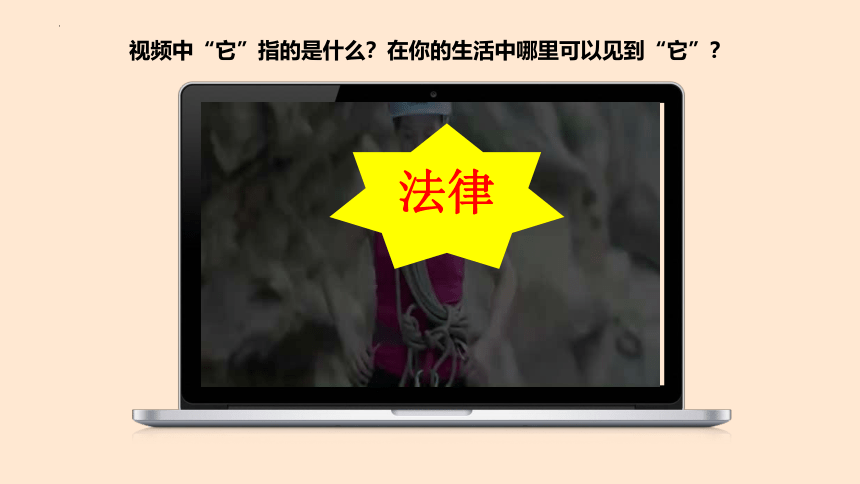 视频中“它”指的是什么？在你的生活中哪里可以见到“它”？

法律